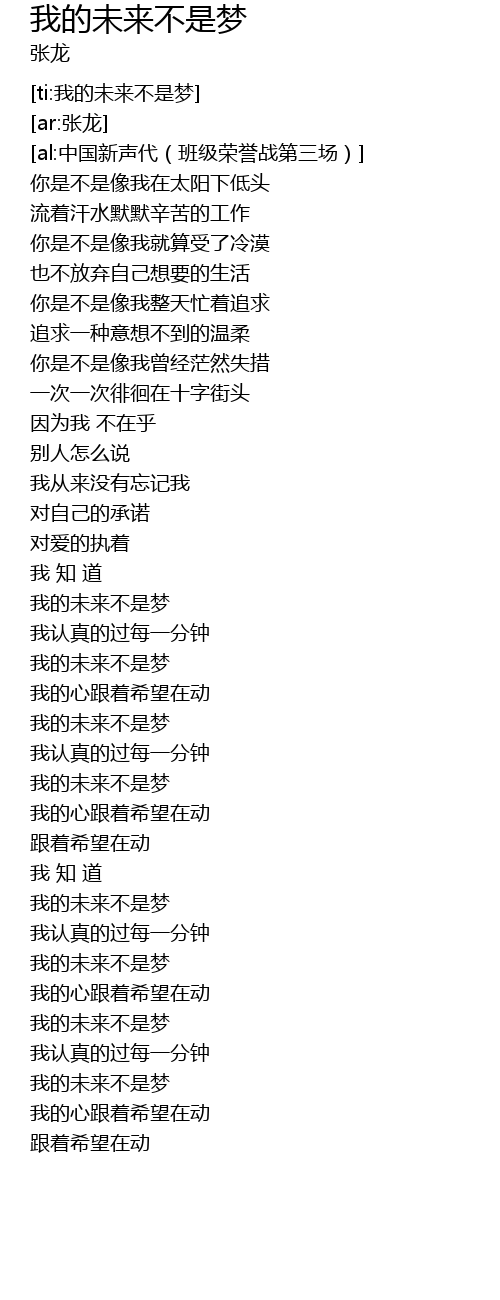 我的未来不是梦
张龙

[ti:我的未来不是梦]
[ar:张龙]
[al:中国新声代（班级荣誉战第三场）]
你是不是像我在太阳下低头
流着汗水默默辛苦的工作
你是不是像我就算受了冷漠
也不放弃自己想要的生活
你是不是像我整天忙着追求
追求一种意想不到的温柔
你是不是像我曾经茫然失措
一次一次徘徊在十字街头
因为我 不在乎
别人怎么说
我从来没有忘记我
对自己的承诺
对爱的执着
我 知 道
我的未来不是梦
我认真的过每一分钟
我的未来不是梦
我的心跟着希望在动
我的未来不是梦
我认真的过每一分钟
我的未来不是梦
我的心跟着希望在动
跟着希望在动
我 知 道
我的未来不是梦
我认真的过每一分钟
我的未来不是梦
我的心跟着希望在动
我的未来不是梦
我认真的过每一分钟
我的未来不是梦
我的心跟着希望在动
跟着希望在动